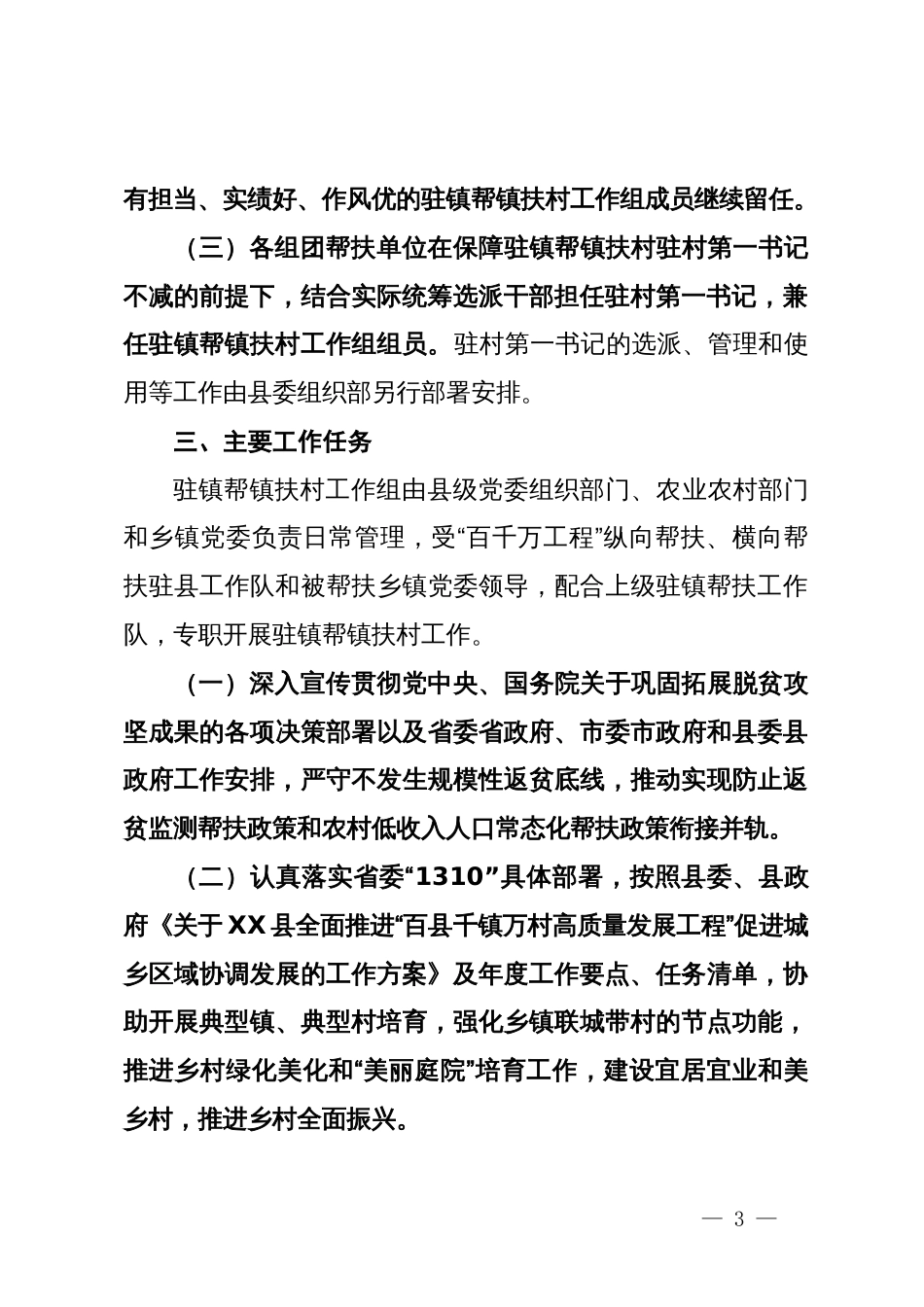 有担当、实绩好、作风优的驻镇帮镇扶村工作组成员继续留任。

（三）各组团帮扶单位在保障驻镇帮镇扶村驻村第一书记不减的前提下，结合实际统筹选派干部担任驻村第一书记，兼任驻镇帮镇扶村工作组组员。驻村第一书记的选派、管理和使用等工作由县委组织部另行部署安排。

三、主要工作任务

驻镇帮镇扶村工作组由县级党委组织部门、农业农村部门和乡镇党委负责日常管理，受“百千万工程”纵向帮扶、横向帮扶驻县工作队和被帮扶乡镇党委领导，配合上级驻镇帮扶工作队，专职开展驻镇帮镇扶村工作。

（一）深入宣传贯彻党中央、国务院关于巩固拓展脱贫攻坚成果的各项决策部署以及省委省政府、市委市政府和县委县政府工作安排，严守不发生规模性返贫底线，推动实现防止返贫监测帮扶政策和农村低收入人口常态化帮扶政策衔接并轨。

（二）认真落实省委“1310”具体部署，按照县委、县政府《关于XX县全面推进“百县千镇万村高质量发展工程”促进城乡区域协调发展的工作方案》及年度工作要点、任务清单，协助开展典型镇、典型村培育，强化乡镇联城带村的节点功能，推进乡村绿化美化和“美丽庭院”培育工作，建设宜居宜业和美乡村，推进乡村全面振兴。

— 3 —